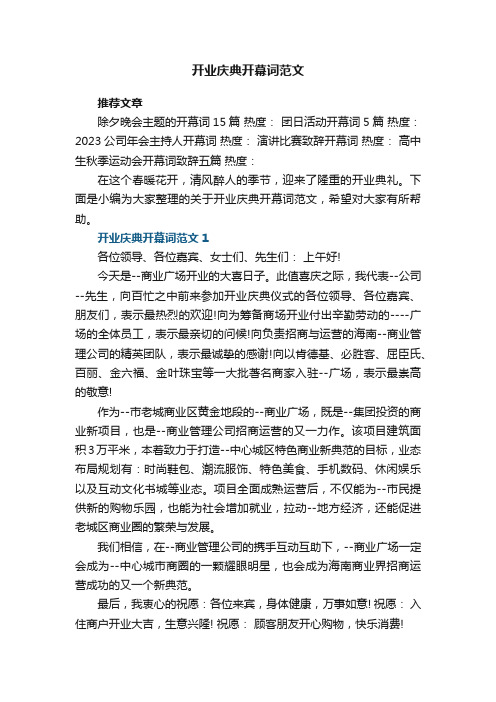 开业庆典开幕词范文

推荐文章

除夕晚会主题的开幕词 15 篇 热度： 团日活动开幕词 5 篇 热度： 2023 公司年会主持人开幕词 热度： 演讲比赛致辞开幕词 热度： 高中生秋季运动会开幕词致辞五篇 热度：

在这个春暖花开，清风醉人的季节，迎来了隆重的开业典礼。下面是小编为大家整理的关于开业庆典开幕词范文，希望对大家有所帮助。

开业庆典开幕词范文 1

各位领导、各位嘉宾、女士们、先生们： 上午好!

今天是--商业广场开业的大喜日子。此值喜庆之际，我代表--公司--先生，向百忙之中前来参加开业庆典仪式的各位领导、各位嘉宾、朋友们，表示最热烈的欢迎!向为筹备商场开业付出辛勤劳动的----广场的全体员工，表示最亲切的问候!向负责招商与运营的海南--商业管理公司的精英团队，表示最诚挚的感谢!向以肯德基、必胜客、屈臣氏、百丽、金六福、金叶珠宝等一大批著名商家入驻--广场，表示最崇高的敬意!

作为--市老城商业区黄金地段的--商业广场，既是--集团投资的商业新项目，也是--商业管理公司招商运营的又一力作。该项目建筑面积 3 万平米，本着致力于打造--中心城区特色商业新典范的目标，业态布局规划有：时尚鞋包、潮流服饰、特色美食、手机数码、休闲娱乐以及互动文化书城等业态。项目全面成熟运营后，不仅能为--市民提供新的购物乐园，也能为社会增加就业，拉动--地方经济，还能促进老城区商业圈的繁荣与发展。

我们相信，在--商业管理公司的携手互动互助下，--商业广场一定会成为--中心城市商圈的一颗耀眼明星，也会成为海南商业界招商运营成功的又一个新典范。

最后，我衷心的祝愿：各位来宾，身体健康，万事如意! 祝愿： 入住商户开业大吉，生意兴隆! 祝愿： 顾客朋友开心购物，快乐消费!